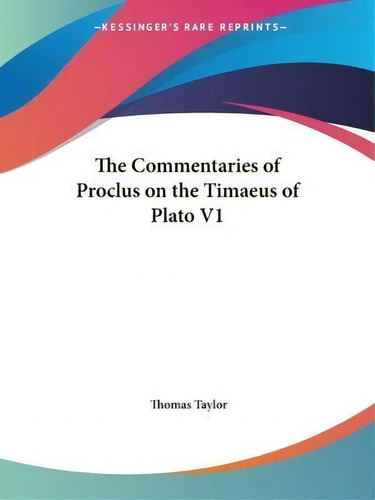 —KESSINGER'S RARE REPRINTS—

The Commentaries of Proclus on the Timaeus of Plato V1

Thomas Taylor